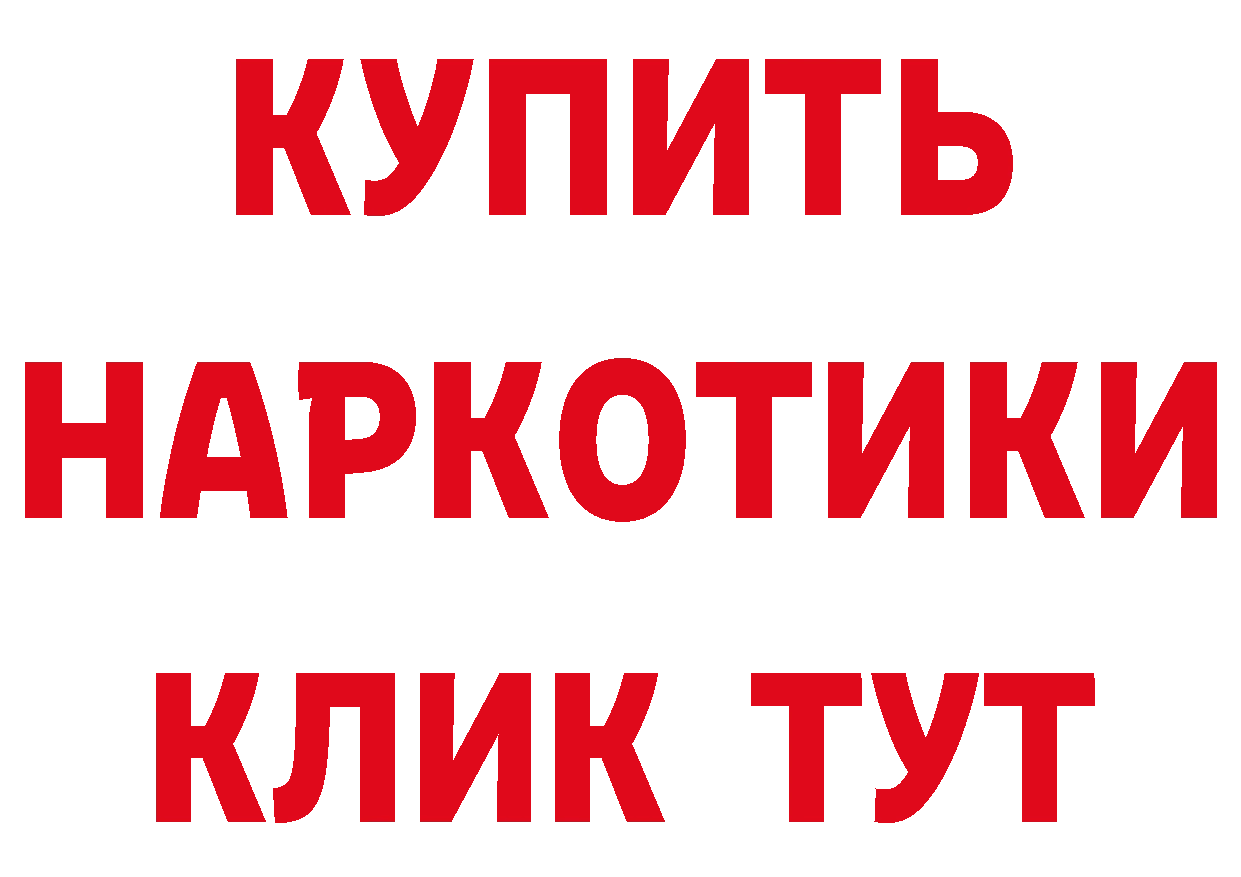 КУПИТЬ
НАРКОТИКИ
КЛИК ТУТ